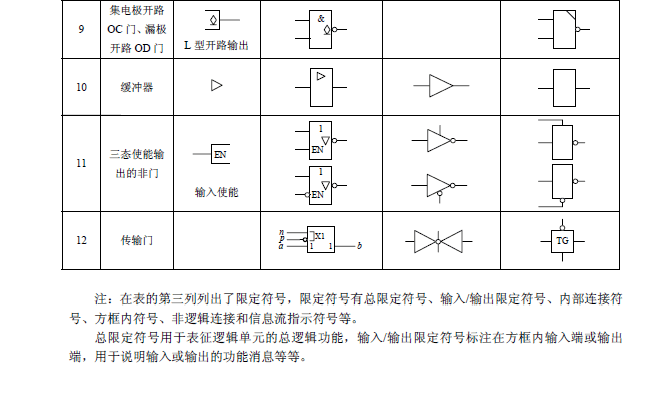 | 9 | 集电极开路 OC 门、漏极开路 OD 门 | L 型开路输出 | & | | |
|---|---|---|---|---|---|
| 10 | 缓冲器 | | | | |
| 11 | 三态使能输出的非门 | EN 输入使能 | 1 EN 1 EN | | |
| 12 | 传输门 | | n p a X1 1 1 b | | TG |

注：在表的第三列列出了限定符号，限定符号有总限定符号、输入/输出限定符号、内部连接符号、方框内符号、非逻辑连接和信息流指示符号等。

总限定符号用于表征逻辑单元的总逻辑功能，输入/输出限定符号标注在方框内输入端或输出端，用于说明输入或输出的功能消息等等。